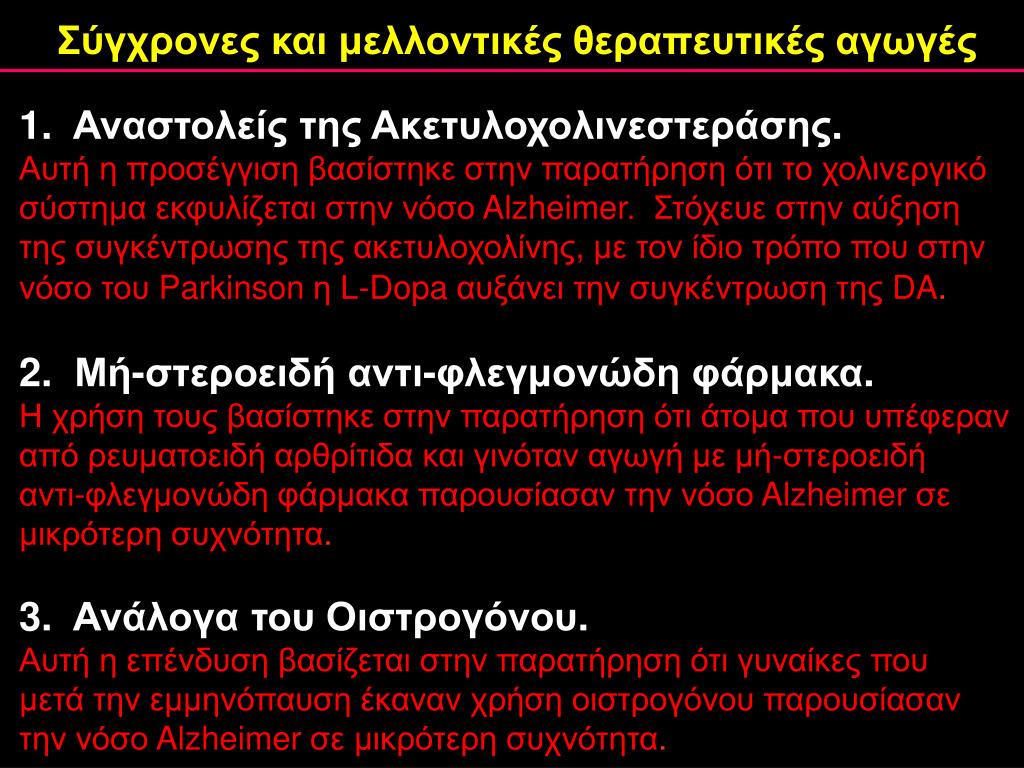 Σύγχρονες και μελλοντικές θεραπευτικές αγωγές

1. Αναστολείς της Ακετυλοχολινεστεράσης.
Αυτή η προσέγγιση βασίστηκε στην παρατήρηση ότι το χολινεργικό σύστημα εκφυλίζεται στην νόσο Alzheimer. Στόχευε στην αύξηση της συγκέντρωσης της ακετυλοχολίνης, με τον ίδιο τρόπο που στην νόσο του Parkinson η L-Dopa αυξάνει την συγκέντρωση της DA.

2. Μή-στεροειδή αντι-φλεγμονώδη φάρμακα.
Η χρήση τους βασίστηκε στην παρατήρηση ότι άτομα που υπέφεραν από ρευματοειδή αρθρίτιδα και γινόταν αγωγή με μή-στεροειδή αντι-φλεγμονώδη φάρμακα παρουσίασαν την νόσο Alzheimer σε μικρότερη συχνότητα.

3. Ανάλογα του Οιστρογόνου.
Αυτή η επένδυση βασίζεται στην παρατήρηση ότι γυναίκες που μετά την εμμηνόπαυση έκαναν χρήση οιστρογόνου παρουσίασαν την νόσο Alzheimer σε μικρότερη συχνότητα.